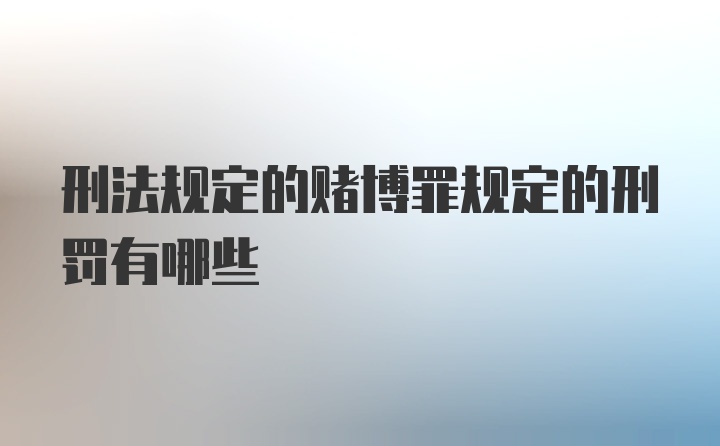 刑法规定的赌博罪规定的刑罚有哪些